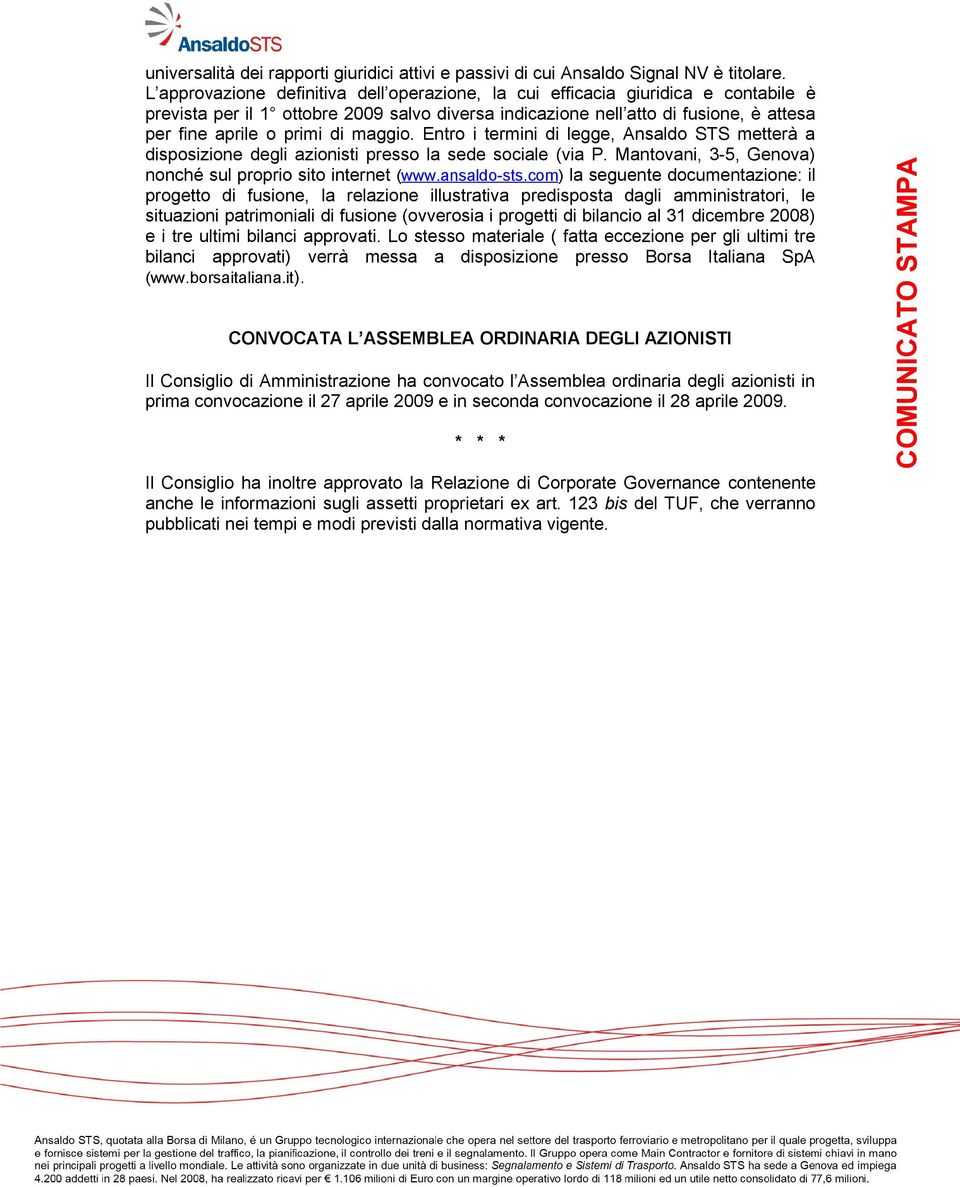 AnsaldoSTS

universalità dei rapporti giuridici attivi e passivi di cui Ansaldo Signal NV è titolare. L'approvazione definitiva dell'operazione, la cui efficacia giuridica e contabile è prevista per il 1° ottobre 2009 salvo diversa indicazione nell'atto di fusione, è attesa per fine aprile o primi di maggio. Entro i termini di legge, Ansaldo STS metterà a disposizione degli azionisti presso la sede sociale (via P. Mantovani, 3-5, Genova) nonché sul proprio sito internet (www.ansaldo-sts.com) la seguente documentazione: il progetto di fusione, la relazione illustrativa predisposta dagli amministratori, le situazioni patrimoniali di fusione (ovverosia i progetti di bilancio al 31 dicembre 2008) e i tre ultimi bilanci approvati. Lo stesso materiale ( fatta eccezione per gli ultimi tre bilanci approvati) verrà messa a disposizione presso Borsa Italiana SpA (www.borsaitaliana.it).

CONVOCATA L'ASSEMBLEA ORDINARIA DEGLI AZIONISTI

Il Consiglio di Amministrazione ha convocato l'Assemblea ordinaria degli azionisti in prima convocazione il 27 aprile 2009 e in seconda convocazione il 28 aprile 2009.

* * *

Il Consiglio ha inoltre approvato la Relazione di Corporate Governance contenente anche le informazioni sugli assetti proprietari ex art. 123 bis del TUF, che verranno pubblicati nei tempi e modi previsti dalla normativa vigente.

COMUNICATO STAMPA

Ansaldo STS, quotata alla Borsa di Milano, é un Gruppo tecnologico internazionale che opera nel settore del trasporto ferroviario e metropolitano per il quale progetta, sviluppa e fornisce sistemi per la gestione del traffico, la pianificazione, il controllo dei treni e il segnalamento. Il Gruppo opera come Main Contractor e fornitore di sistemi chiavi in mano nei principali progetti a livello mondiale. Le attività sono organizzate in due unità di business: Segnalamento e Sistemi di Trasporto. Ansaldo STS ha sede a Genova ed impiega 4.200 addetti in 28 paesi. Nel 2008, ha realizzato ricavi per € 1.106 milioni di Euro con un margine operativo lordo di 118 milioni ed un utile netto consolidato di 77,6 milioni.